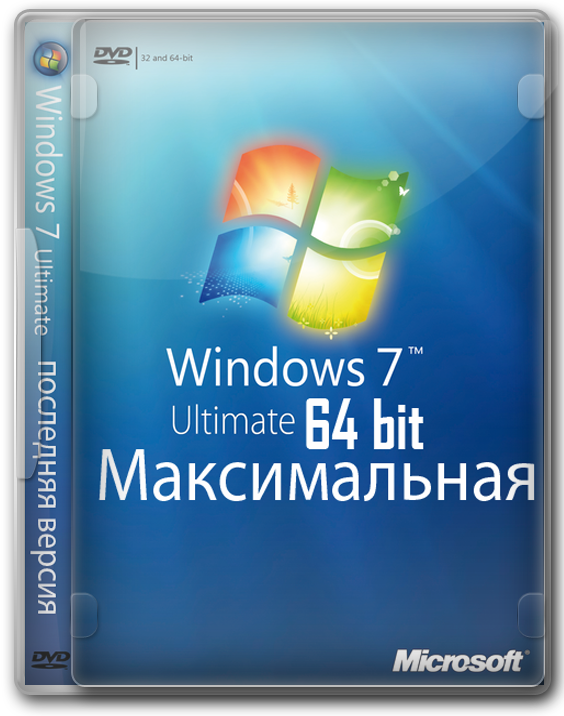 Windows 7 Ultimate последняя версия

DVD

DVD 32 and 64-bit

Windows 7™
Ultimate 64 bit
Максимальная

Microsoft